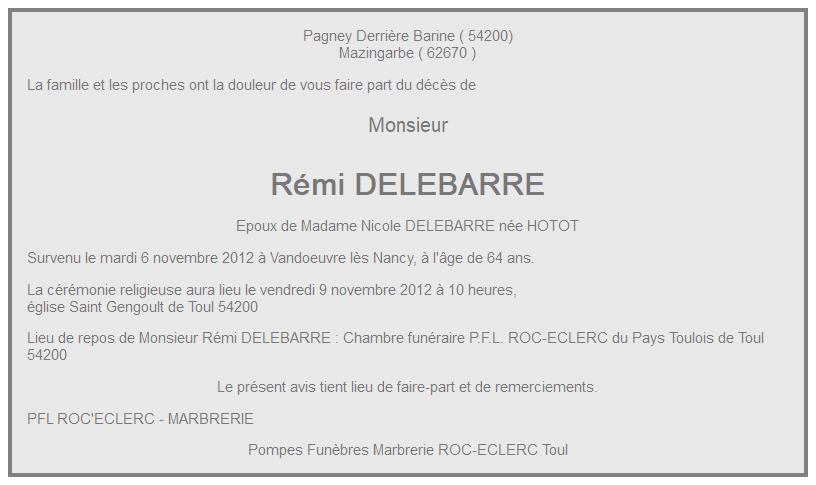 Pagney Derrière Barine ( 54200)
Mazingarbe ( 62670 )

La famille et les proches ont la douleur de vous faire part du décès de

Monsieur

Rémi DELEBARRE

Epoux de Madame Nicole DELEBARRE née HOTOT

Survenu le mardi 6 novembre 2012 à Vandoeuvre lès Nancy, à l'âge de 64 ans.

La cérémonie religieuse aura lieu le vendredi 9 novembre 2012 à 10 heures,
église Saint Gengoult de Toul 54200

Lieu de repos de Monsieur Rémi DELEBARRE : Chambre funéraire P.F.L. ROC-ECLERC du Pays Toulois de Toul 54200

Le présent avis tient lieu de faire-part et de remerciements.

PFL ROC'ECLERC - MARBRERIE

Pompes Funèbres Marbrerie ROC-ECLERC Toul